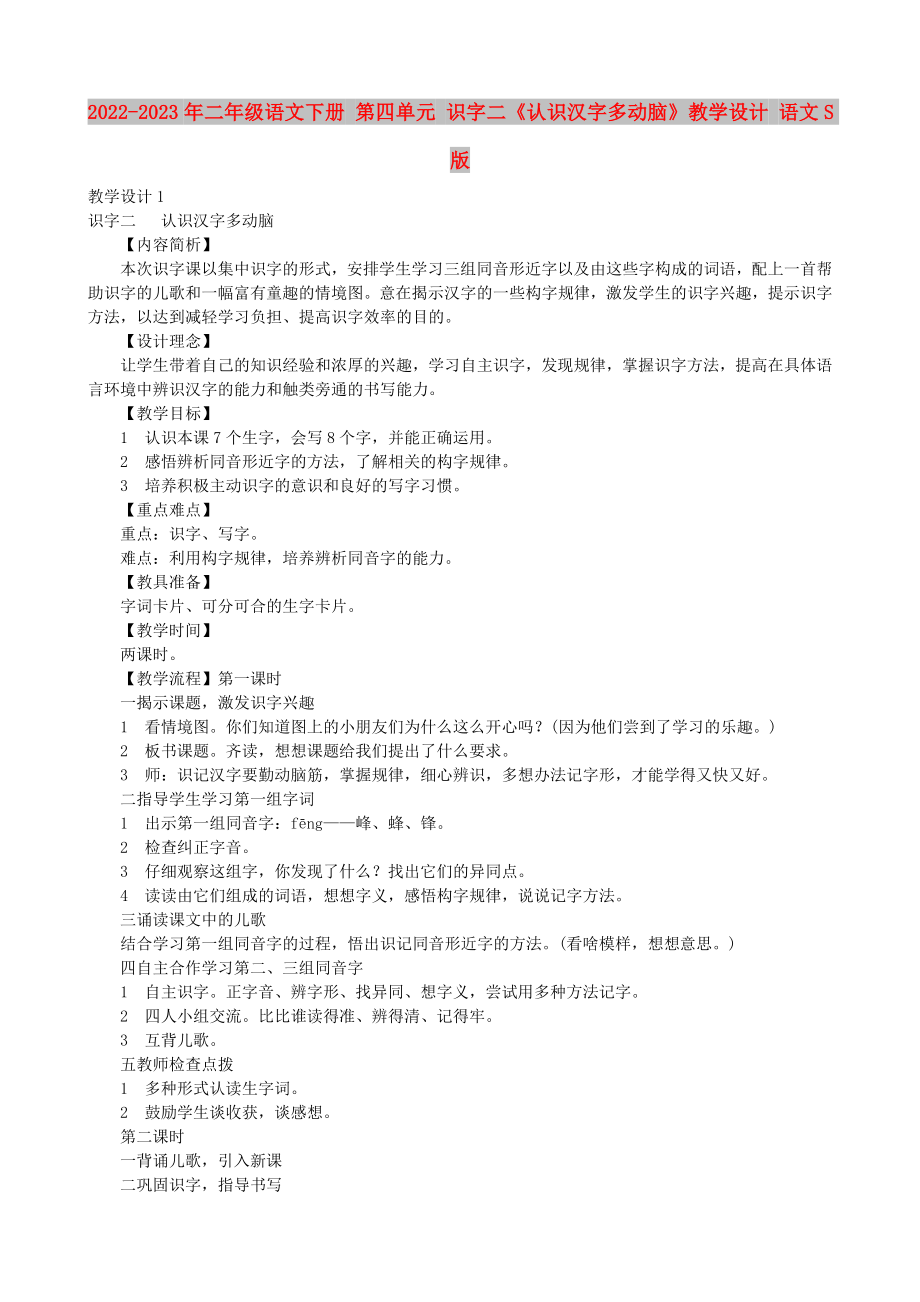 2022-2023年二年级语文下册 第四单元 识字二《认识汉字多动脑》教学设计 语文S版

教学设计1
识字二　认识汉字多动脑
【内容简析】
本次识字课以集中识字的形式，安排学生学习三组同音形近字以及由这些字构成的词语，配上一首帮助识字的儿歌和一幅富有童趣的情境图。意在揭示汉字的一些构字规律，激发学生的识字兴趣，提示识字方法，以达到减轻学习负担、提高识字效率的目的。
【设计理念】
让学生带着自己的知识经验和浓厚的兴趣，学习自主识字，发现规律，掌握识字方法，提高在具体语言环境中辨识汉字的能力和触类旁通的书写能力。
【教学目标】
1　认识本课7个生字，会写8个字，并能正确运用。
2　感悟辨析同音形近字的方法，了解相关的构字规律。
3　培养积极主动识字的意识和良好的写字习惯。
【重点难点】
重点：识字、写字。
难点：利用构字规律，培养辨析同音字的能力。
【教具准备】
字词卡片、可分可合的生字卡片。
【教学时间】
两课时。
【教学流程】第一课时
一揭示课题，激发识字兴趣
1　看情境图。你们知道图上的小朋友们为什么这么开心吗？(因为他们尝到了学习的乐趣。)
2　板书课题。齐读，想想课题给我们提出了什么要求。
3　师：识记汉字要勤动脑筋，掌握规律，细心辨识，多想办法记字形，才能学得又快又好。
二指导学生学习第一组字词
1　出示第一组同音字：fēng——峰、蜂、锋。
2　检查纠正字音。
3　仔细观察这组字，你发现了什么？找出它们的异同点。
4　读读由它们组成的词语，想想字义，感悟构字规律，说说记字方法。
三诵读课文中的儿歌
结合学习第一组同音字的过程，悟出识记同音形近字的方法。(看啥模样，想想意思。)
四自主合作学习第二、三组同音字
1　自主识字。正字音、辨字形、找异同、想字义，尝试用多种方法记字。
2　四人小组交流。比比谁读得准、辨得清、记得牢。
3　互背儿歌。
五教师检查点拨
1　多种形式认读生字词。
2　鼓励学生谈收获，谈感想。
第二课时
一背诵儿歌，引入新课
二巩固识字，指导书写